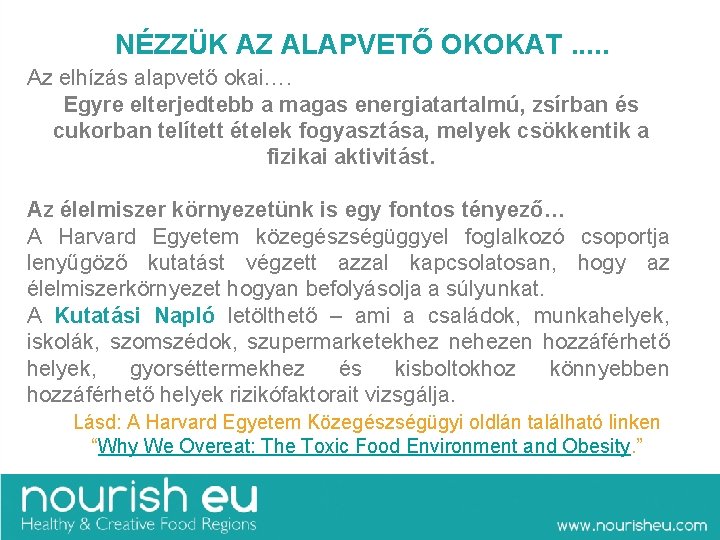 NÉZZÜK AZ ALAPVETŐ OKOKAT .....

Az elhízás alapvető okai….

Egyre elterjedtebb a magas energiatartalmú, zsírban és cukorban telített ételek fogyasztása, melyek csökkentik a fizikai aktivitást.

Az élelmiszer környezetünk is egy fontos tényező…

A Harvard Egyetem közegészségüggyel foglalkozó csoportja lenyűgöző kutatást végzett azzal kapcsolatosan, hogy az élelmiszerkörnyezet hogyan befolyásolja a súlyunkat.

A Kutatási Napló letölthető – ami a családok, munkahelyek, iskolák, szomszédok, szupermarketekhez nehezen hozzáférhető helyek, gyorséttermekhez és kisboltokhoz könnyebben hozzáférhető helyek rizikófaktorait vizsgálja.

Lásd: A Harvard Egyetem Közegészségügyi oldlán található linken "Why We Overeat: The Toxic Food Environment and Obesity."

nourish eu
Healthy & Creative Food Regions

www.nourisheu.com